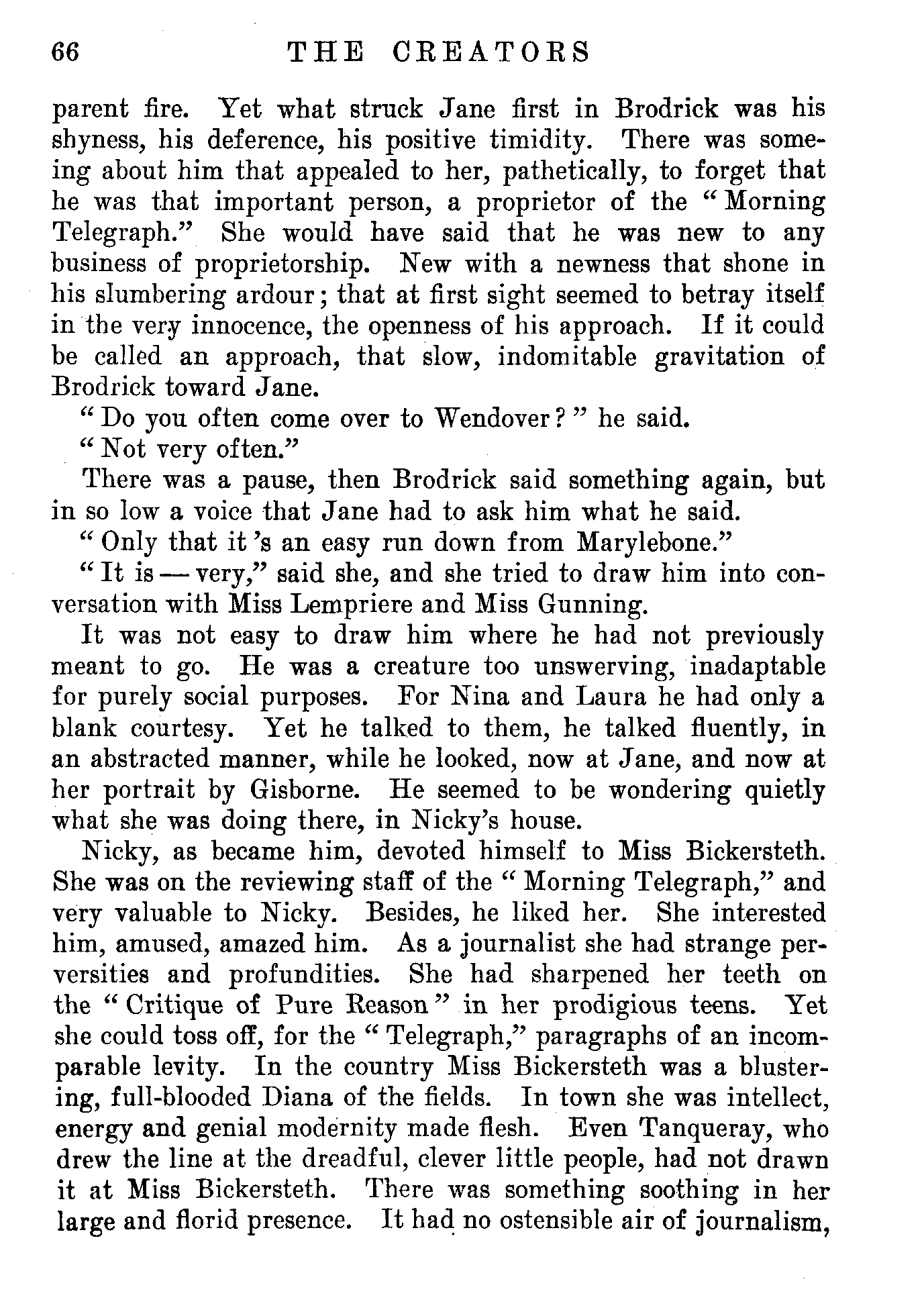 66 THE CREATORS

parent fire. Yet what struck Jane first in Brodrick was his shyness, his deference, his positive timidity. There was someing about him that appealed to her, pathetically, to forget that he was that important person, a proprietor of the "Morning Telegraph." She would have said that he was new to any business of proprietorship. New with a newness that shone in his slumbering ardour; that at first sight seemed to betray itself in the very innocence, the openness of his approach. If it could be called an approach, that slow, indomitable gravitation of Brodrick toward Jane.

"Do you often come over to Wendover?" he said.

"Not very often."

There was a pause, then Brodrick said something again, but in so low a voice that Jane had to ask him what he said.

"Only that it's an easy run down from Marylebone."

"It is — very," said she, and she tried to draw him into conversation with Miss Lempriere and Miss Gunning.

It was not easy to draw him where he had not previously meant to go. He was a creature too unswerving, inadaptable for purely social purposes. For Nina and Laura he had only a blank courtesy. Yet he talked to them, he talked fluently, in an abstracted manner, while he looked, now at Jane, and now at her portrait by Gisborne. He seemed to be wondering quietly what she was doing there, in Nicky's house.

Nicky, as became him, devoted himself to Miss Bickersteth. She was on the reviewing staff of the "Morning Telegraph," and very valuable to Nicky. Besides, he liked her. She interested him, amused, amazed him. As a journalist she had strange perversities and profundities. She had sharpened her teeth on the "Critique of Pure Reason" in her prodigious teens. Yet she could toss off, for the "Telegraph," paragraphs of an incomparable levity. In the country Miss Bickersteth was a blustering, full-blooded Diana of the fields. In town she was intellect, energy and genial modernity made flesh. Even Tanqueray, who drew the line at the dreadful, clever little people, had not drawn it at Miss Bickersteth. There was something soothing in her large and florid presence. It had no ostensible air of journalism,